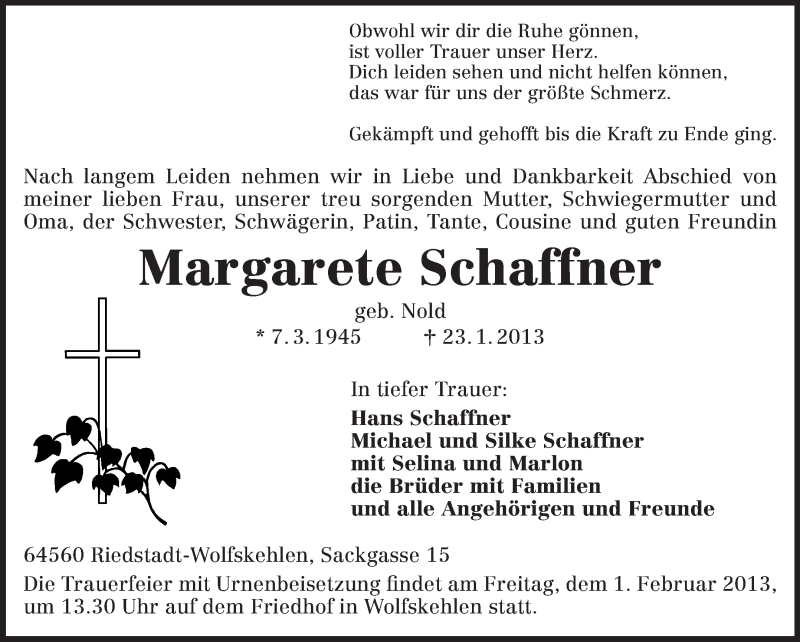 Obwohl wir dir die Ruhe gönnen,
ist voller Trauer unser Herz.
Dich leiden sehen und nicht helfen können,
das war für uns der größte Schmerz.

Gekämpft und gehofft bis die Kraft zu Ende ging.

Nach langem Leiden nehmen wir in Liebe und Dankbarkeit Abschied von meiner lieben Frau, unserer treu sorgenden Mutter, Schwiegermutter und Oma, der Schwester, Schwägerin, Patin, Tante, Cousine und guten Freundin

Margarete Schaffner

geb. Nold

* 7. 3. 1945 † 23. 1. 2013

In tiefer Trauer:
Hans Schaffner
Michael und Silke Schaffner
mit Selina und Marlon
die Brüder mit Familien
und alle Angehörigen und Freunde

64560 Riedstadt-Wolfskehlen, Sackgasse 15
Die Trauerfeier mit Urnenbeisetzung findet am Freitag, dem 1. Februar 2013, um 13.30 Uhr auf dem Friedhof in Wolfskehlen statt.